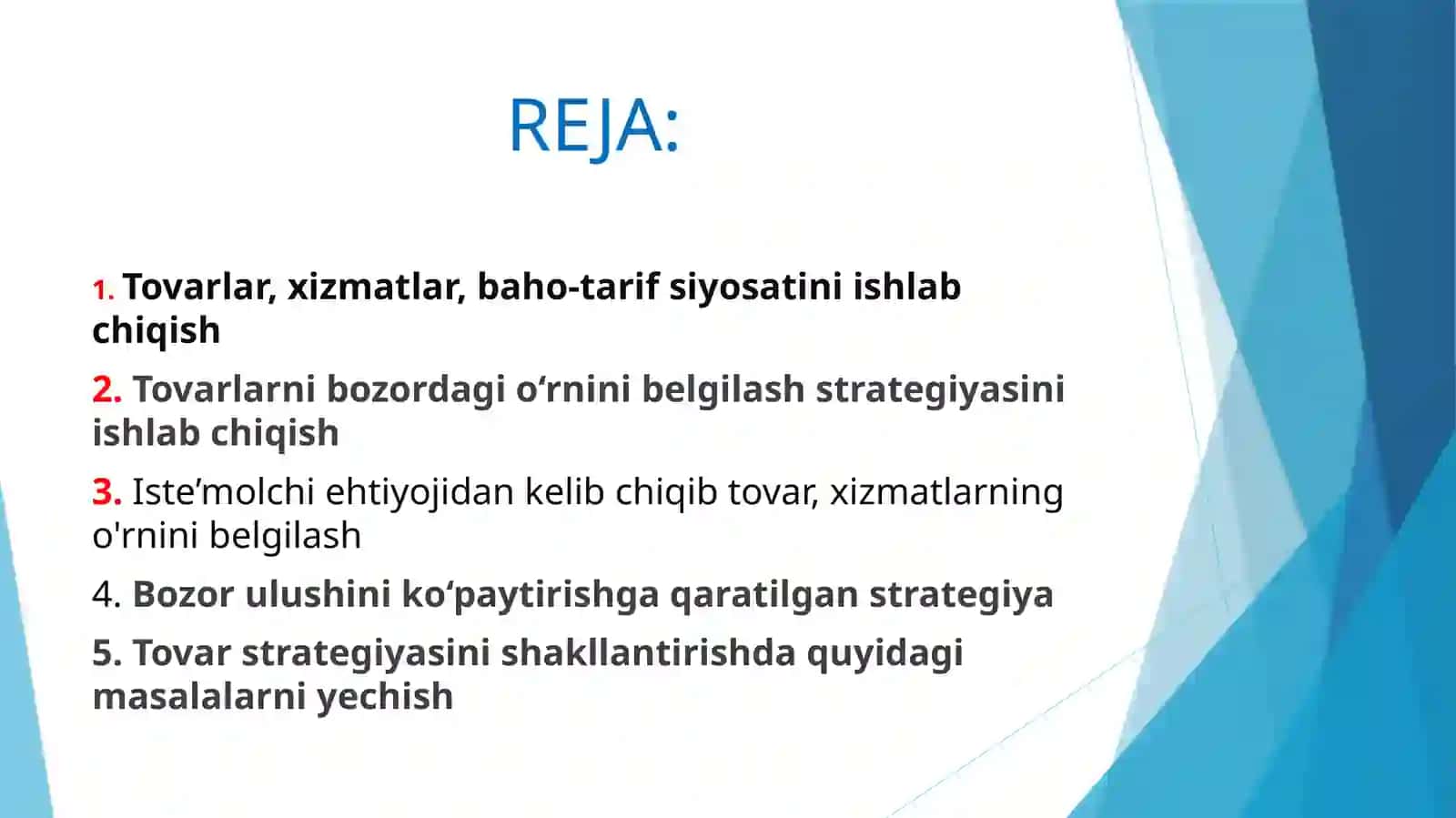 REJA:

1. Tovarlar, xizmatlar, baho-tarif siyosatini ishlab chiqish

2. Tovarlarni bozordagi o‘rnini belgilash strategiyasini ishlab chiqish

3. Iste’molchi ehtiyojidan kelib chiqib tovar, xizmatlarning o'rnini belgilash

4. Bozor ulushini ko‘paytirishga qaratilgan strategiya

5. Tovar strategiyasini shakllantirishda quyidagi masalalarni yechish